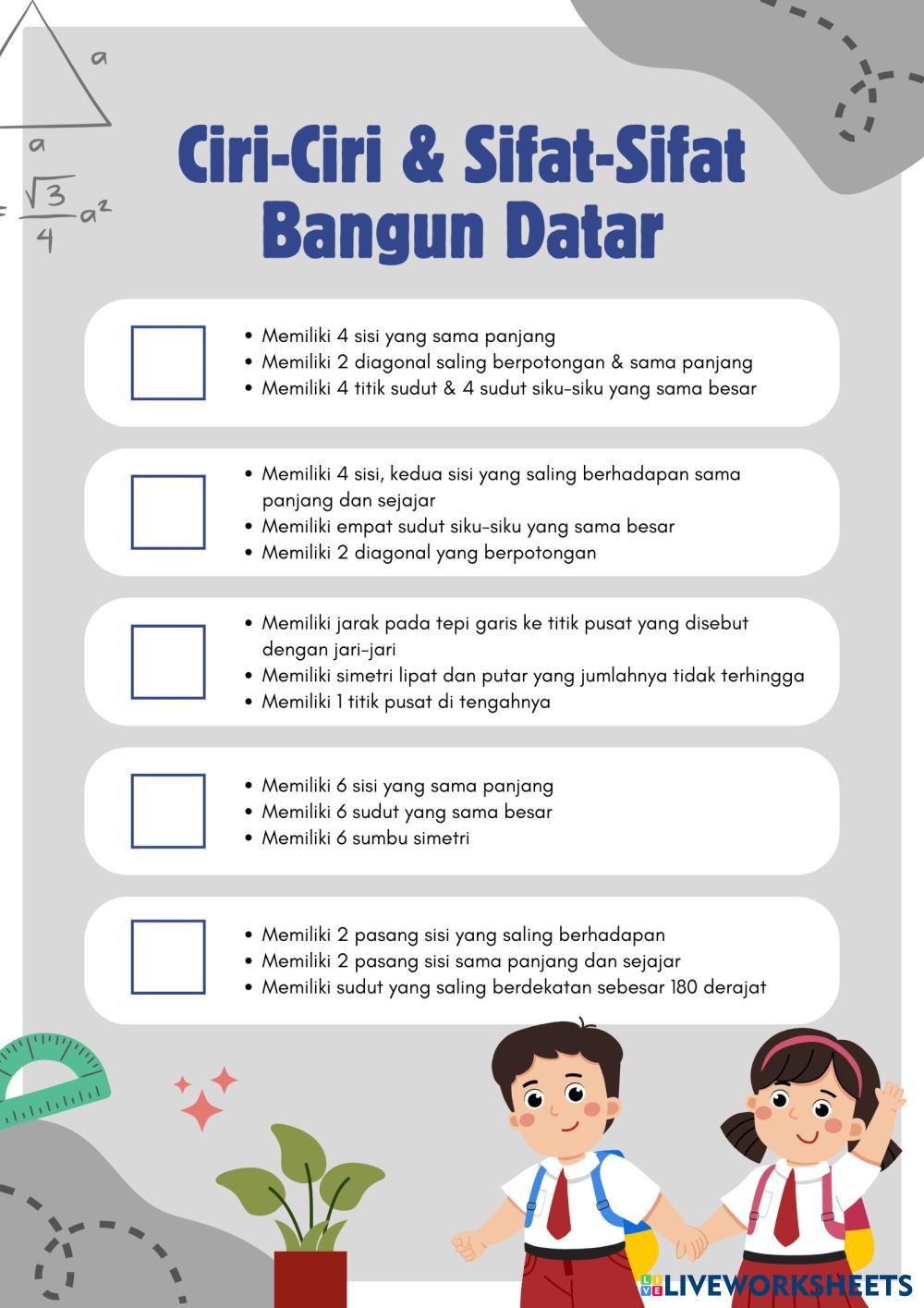 a

a

$= \frac{\sqrt{3}}{4}a^2$

Ciri-Ciri & Sifat-Sifat Bangun Datar

• Memiliki 4 sisi yang sama panjang
• Memiliki 2 diagonal saling berpotongan & sama panjang
• Memiliki 4 titik sudut & 4 sudut siku-siku yang sama besar

• Memiliki 4 sisi, kedua sisi yang saling berhadapan sama panjang dan sejajar
• Memiliki empat sudut siku-siku yang sama besar
• Memiliki 2 diagonal yang berpotongan

• Memiliki jarak pada tepi garis ke titik pusat yang disebut dengan jari-jari
• Memiliki simetri lipat dan putar yang jumlahnya tidak terhingga
• Memiliki 1 titik pusat di tengahnya

• Memiliki 6 sisi yang sama panjang
• Memiliki 6 sudut yang sama besar
• Memiliki 6 sumbu simetri

• Memiliki 2 pasang sisi yang saling berhadapan
• Memiliki 2 pasang sisi sama panjang dan sejajar
• Memiliki sudut yang saling berdekatan sebesar 180 derajat

LIVEWORKSHEETS